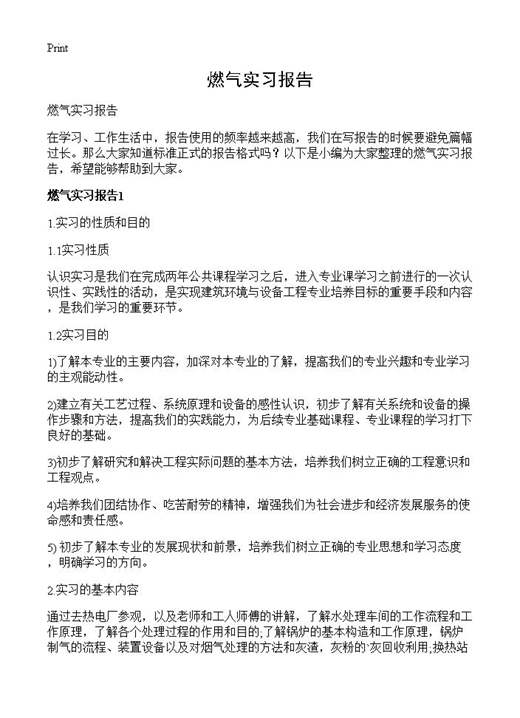 Print

燃气实习报告

燃气实习报告

在学习、工作生活中，报告使用的频率越来越高，我们在写报告的时候要避免篇幅过长。那么大家知道标准正式的报告格式吗？以下是小编为大家整理的燃气实习报告，希望能够帮助到大家。

燃气实习报告1

1.实习的性质和目的

1.1实习性质

认识实习是我们在完成两年公共课程学习之后，进入专业课学习之前进行的一次认识性、实践性的活动，是实现建筑环境与设备工程专业培养目标的重要手段和内容，是我们学习的重要环节。

1.2实习目的

1)了解本专业的主要内容，加深对本专业的了解，提高我们的专业兴趣和专业学习的主观能动性。

2)建立有关工艺过程、系统原理和设备的感性认识，初步了解有关系统和设备的操作步骤和方法，提高我们的实践能力，为后续专业基础课程、专业课程的学习打下良好的基础。

3)初步了解研究和解决工程实际问题的基本方法，培养我们树立正确的工程意识和工程观点。

4)培养我们团结协作、吃苦耐劳的精神，增强我们为社会进步和经济发展服务的使命感和责任感。

5) 初步了解本专业的发展现状和前景，培养我们树立正确的专业思想和学习态度，明确学习的方向。

2.实习的基本内容

通过去热电厂参观，以及老师和工人师傅的讲解，了解水处理车间的工作流程和工作原理，了解各个处理过程的作用和目的;了解锅炉的基本构造和工作原理，锅炉制气的流程、装置设备以及对烟气处理的方法和灰渣，灰粉的`灰回收利用;换热站